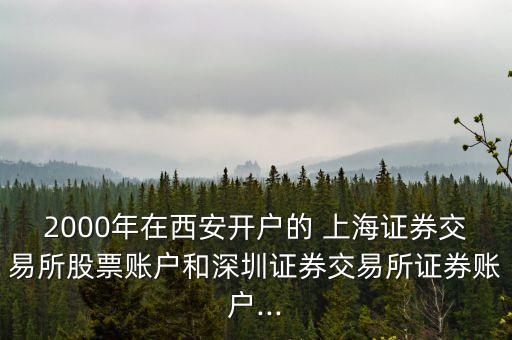 2000年在西安开户的 上海证券交易所股票账户和深圳证券交易所证券账户...